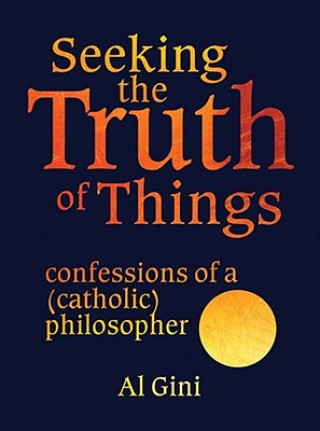 Seeking the Truth of Things

confessions of a (catholic) philosopher

Al Gini